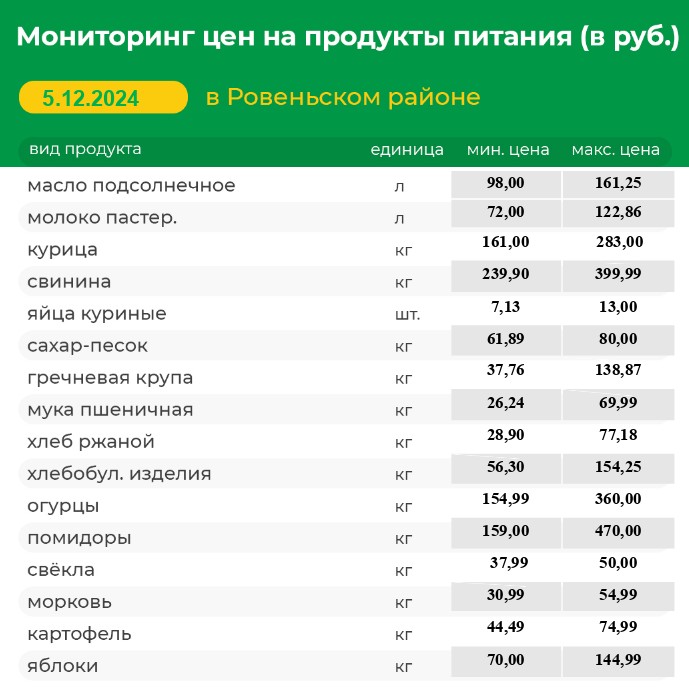 Мониторинг цен на продукты питания (в руб.)

5.12.2024 в Ровеньском районе

| вид продукта | единица | мин. цена | макс. цена |
|---|---|---|---|
| масло подсолнечное | л | 98,00 | 161,25 |
| молоко пастер. | л | 72,00 | 122,86 |
| курица | кг | 161,00 | 283,00 |
| свинина | кг | 239,90 | 399,99 |
| яйца куриные | шт. | 7,13 | 13,00 |
| сахар-песок | кг | 61,89 | 80,00 |
| гречневая крупа | кг | 37,76 | 138,87 |
| мука пшеничная | кг | 26,24 | 69,99 |
| хлеб ржаной | кг | 28,90 | 77,18 |
| хлебобул. изделия | кг | 56,30 | 154,25 |
| огурцы | кг | 154,99 | 360,00 |
| помидоры | кг | 159,00 | 470,00 |
| свёкла | кг | 37,99 | 50,00 |
| морковь | кг | 30,99 | 54,99 |
| картофель | кг | 44,49 | 74,99 |
| яблоки | кг | 70,00 | 144,99 |